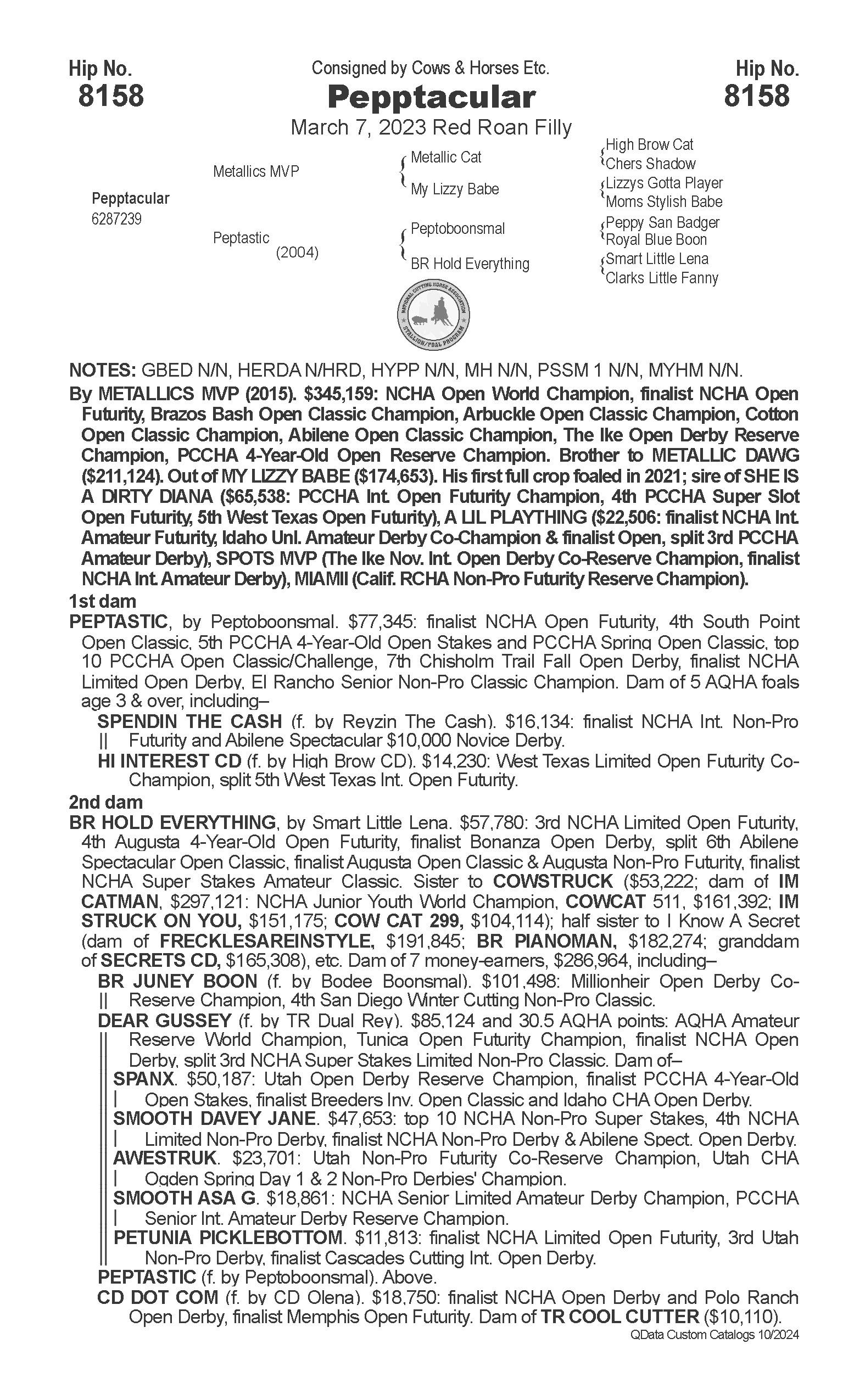 Hip No.
8158

Consigned by Cows & Horses Etc.
Pepptacular
March 7, 2023 Red Roan Filly

Hip No.
8158

Pepptacular
6287239

Metallics MVP

Peptastic
(2004)

Metallic Cat

My Lizzy Babe

Peptoboonsmal

BR Hold Everything

High Brow Cat
Chers Shadow
Lizzys Gotta Player
Moms Stylish Babe
Peppy San Badger
Royal Blue Boon
Smart Little Lena
Clarks Little Fanny

NATIONAL CUTTING HORSE ASSOCIATION
STALLION/FOAL PROGRAM

NOTES: GBED N/N, HERDA N/HRD, HYPP N/N, MH N/N, PSSM 1 N/N, MYHM N/N.

By METALLICS MVP (2015). $345,159: NCHA Open World Champion, finalist NCHA Open Futurity, Brazos Bash Open Classic Champion, Arbuckle Open Classic Champion, Cotton Open Classic Champion, Abilene Open Classic Champion, The Ike Open Derby Reserve Champion, PCCHA 4-Year-Old Open Reserve Champion. Brother to METALLIC DAWG ($211,124). Out of MY LIZZY BABE ($174,653). His first full crop foaled in 2021; sire of SHE IS A DIRTY DIANA ($65,538: PCCHA Int. Open Futurity Champion, 4th PCCHA Super Slot Open Futurity, 5th West Texas Open Futurity), A LIL PLAYTHING ($22,506: finalist NCHA Int. Amateur Futurity, Idaho Unl. Amateur Derby Co-Champion & finalist Open, split 3rd PCCHA Amateur Derby), SPOTS MVP (The Ike Nov. Int. Open Derby Co-Reserve Champion, finalist NCHA Int. Amateur Derby), MIAMII (Calif. RCHA Non-Pro Futurity Reserve Champion).

1st dam

PEPTASTIC, by Peptoboonsmal. $77,345: finalist NCHA Open Futurity, 4th South Point Open Classic, 5th PCCHA 4-Year-Old Open Stakes and PCCHA Spring Open Classic, top 10 PCCHA Open Classic/Challenge, 7th Chisholm Trail Fall Open Derby, finalist NCHA Limited Open Derby, El Rancho Senior Non-Pro Classic Champion. Dam of 5 AQHA foals age 3 & over, including–

SPENDIN THE CASH (f. by Reyzin The Cash). $16,134: finalist NCHA Int. Non-Pro Futurity and Abilene Spectacular $10,000 Novice Derby.

HI INTEREST CD (f. by High Brow CD). $14,230: West Texas Limited Open Futurity Co-Champion, split 5th West Texas Int. Open Futurity.

2nd dam

BR HOLD EVERYTHING, by Smart Little Lena. $57,780: 3rd NCHA Limited Open Futurity, 4th Augusta 4-Year-Old Open Futurity, finalist Bonanza Open Derby, split 6th Abilene Spectacular Open Classic, finalist Augusta Open Classic & Augusta Non-Pro Futurity, finalist NCHA Super Stakes Amateur Classic. Sister to COWSTRUCK ($53,222; dam of IM CATMAN, $297,121: NCHA Junior Youth World Champion, COWCAT 511, $161,392; IM STRUCK ON YOU, $151,175; COW CAT 299, $104,114); half sister to I Know A Secret (dam of FRECKLESAREINSTYLE, $191,845; BR PIANOMAN, $182,274; granddam of SECRETS CD, $165,308), etc. Dam of 7 money-earners, $286,964, including–

BR JUNEY BOON (f. by Bodee Boonsmal). $101,498: Millionheir Open Derby Co-Reserve Champion, 4th San Diego Winter Cutting Non-Pro Classic.

DEAR GUSSEY (f. by TR Dual Rey). $85,124 and 30.5 AQHA points: AQHA Amateur Reserve World Champion, Tunica Open Futurity Champion, finalist NCHA Open Derby, split 3rd NCHA Super Stakes Limited Non-Pro Classic. Dam of–

SPANX. $50,187: Utah Open Derby Reserve Champion, finalist PCCHA 4-Year-Old Open Stakes, finalist Breeders Inv. Open Classic and Idaho CHA Open Derby.

SMOOTH DAVEY JANE. $47,653: top 10 NCHA Non-Pro Super Stakes, 4th NCHA Limited Non-Pro Derby, finalist NCHA Non-Pro Derby & Abilene Spect. Open Derby.

AWESTRUK. $23,701: Utah Non-Pro Futurity Co-Reserve Champion, Utah CHA Ogden Spring Day 1 & 2 Non-Pro Derbies' Champion.

SMOOTH ASA G. $18,861: NCHA Senior Limited Amateur Derby Champion, PCCHA Senior Int. Amateur Derby Reserve Champion.

PETUNIA PICKLEBOTTOM. $11,813: finalist NCHA Limited Open Futurity, 3rd Utah Non-Pro Derby, finalist Cascades Cutting Int. Open Derby.

PEPTASTIC (f. by Peptoboonsmal). Above.

CD DOT COM (f. by CD Olena). $18,750: finalist NCHA Open Derby and Polo Ranch Open Derby, finalist Memphis Open Futurity. Dam of TR COOL CUTTER ($10,110).

QData Custom Catalogs 10/2024